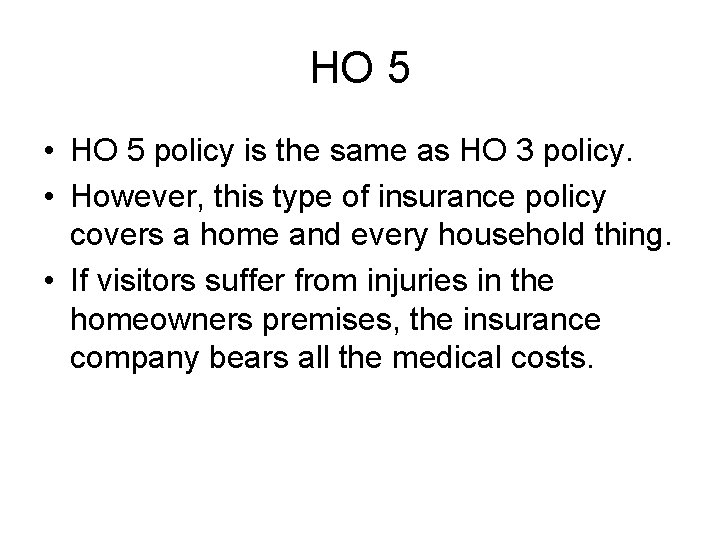 HO 5

• HO 5 policy is the same as HO 3 policy.
• However, this type of insurance policy covers a home and every household thing.
• If visitors suffer from injuries in the homeowners premises, the insurance company bears all the medical costs.